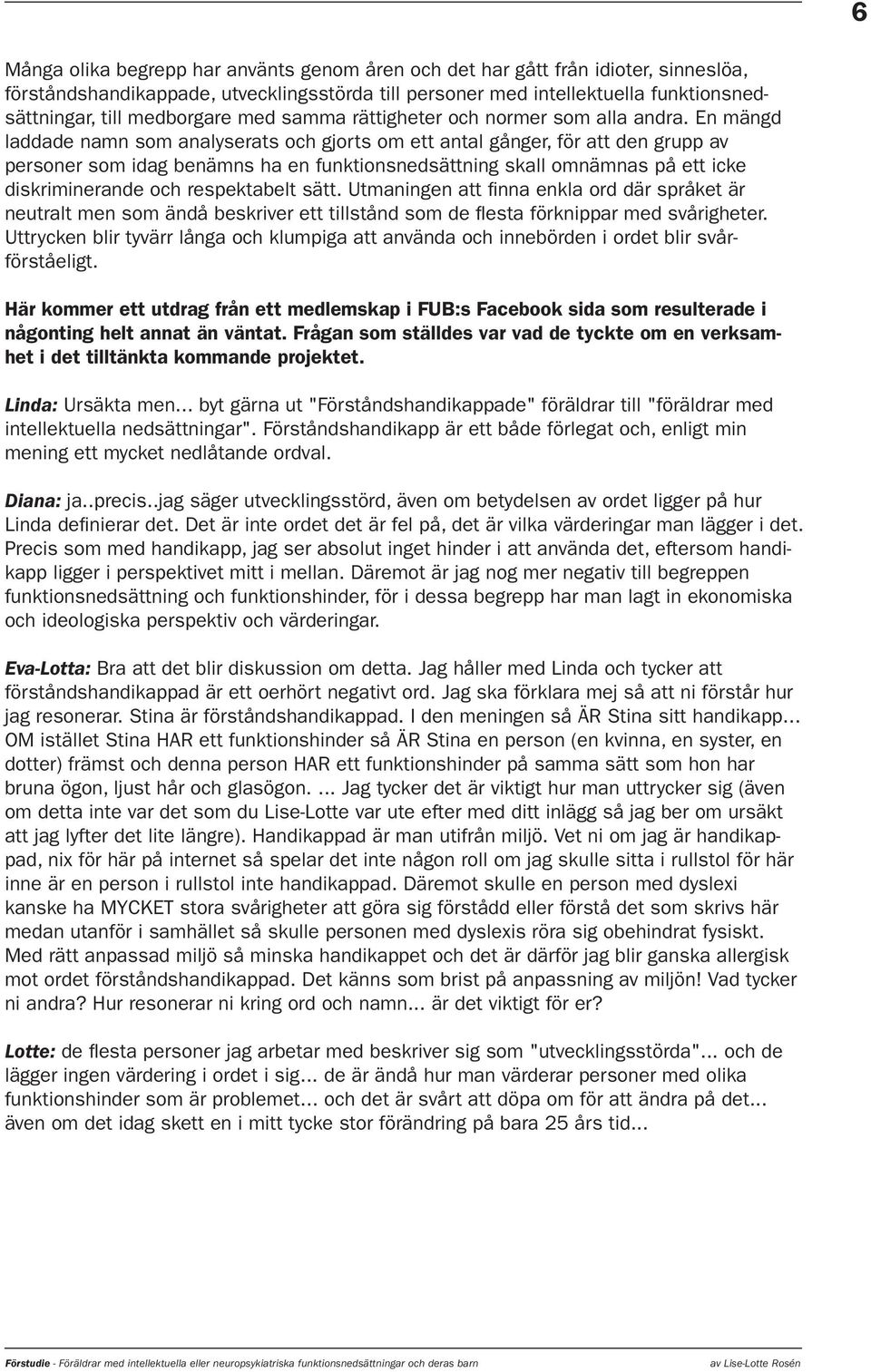 6

Många olika begrepp har använts genom åren och det har gått från idioter, sinneslöa, förståndshandikappade, utvecklingsstörda till personer med intellektuella funktionsnedsättningar, till medborgare med samma rättigheter och normer som alla andra. En mängd laddade namn som analyserats och gjorts om ett antal gånger, för att den grupp av personer som idag benämns ha en funktionsnedsättning skall omnämnas på ett icke diskriminerande och respektabelt sätt. Utmaningen att finna enkla ord där språket är neutralt men som ändå beskriver ett tillstånd som de flesta förknippar med svårigheter. Uttrycken blir tyvärr långa och klumpiga att använda och innebörden i ordet blir svårförståeligt.

Här kommer ett utdrag från ett medlemskap i FUB:s Facebook sida som resulterade i någonting helt annat än väntat. Frågan som ställdes var vad de tyckte om en verksamhet i det tilltänkta kommande projektet.

Linda: Ursäkta men... byt gärna ut "Förståndshandikappade" föräldrar till "föräldrar med intellektuella nedsättningar". Förståndshandikapp är ett både förlegat och, enligt min mening ett mycket nedlåtande ordval.

Diana: ja..precis..jag säger utvecklingsstörd, även om betydelsen av ordet ligger på hur Linda definierar det. Det är inte ordet det är fel på, det är vilka värderingar man lägger i det. Precis som med handikapp, jag ser absolut inget hinder i att använda det, eftersom handikapp ligger i perspektivet mitt i mellan. Däremot är jag nog mer negativ till begreppen funktionsnedsättning och funktionshinder, för i dessa begrepp har man lagt in ekonomiska och ideologiska perspektiv och värderingar.

Eva-Lotta: Bra att det blir diskussion om detta. Jag håller med Linda och tycker att förståndshandikappad är ett oerhört negativt ord. Jag ska förklara mej så att ni förstår hur jag resonerar. Stina är förståndshandikappad. I den meningen så ÄR Stina sitt handikapp... OM istället Stina HAR ett funktionshinder så ÄR Stina en person (en kvinna, en syster, en dotter) främst och denna person HAR ett funktionshinder på samma sätt som hon har bruna ögon, ljust hår och glasögon. ... Jag tycker det är viktigt hur man uttrycker sig (även om detta inte var det som du Lise-Lotte var ute efter med ditt inlägg så jag ber om ursäkt att jag lyfter det lite längre). Handikappad är man utifrån miljö. Vet ni om jag är handikappad, nix för här på internet så spelar det inte någon roll om jag skulle sitta i rullstol för här inne är en person i rullstol inte handikappad. Däremot skulle en person med dyslexi kanske ha MYCKET stora svårigheter att göra sig förstådd eller förstå det som skrivs här medan utanför i samhället så skulle personen med dyslexis röra sig obehindrat fysiskt. Med rätt anpassad miljö så minska handikappet och det är därför jag blir ganska allergisk mot ordet förståndshandikappad. Det känns som brist på anpassning av miljön! Vad tycker ni andra? Hur resonerar ni kring ord och namn... är det viktigt för er?

Lotte: de flesta personer jag arbetar med beskriver sig som "utvecklingsstörda"... och de lägger ingen värdering i ordet i sig... de är ändå hur man värderar personer med olika funktionshinder som är problemet... och det är svårt att döpa om för att ändra på det... även om det idag skett en i mitt tycke stor förändring på bara 25 års tid...

Förstudie - Föräldrar med intellektuella eller neuropsykiatriska funktionsnedsättningar och deras barn av Lise-Lotte Rosén